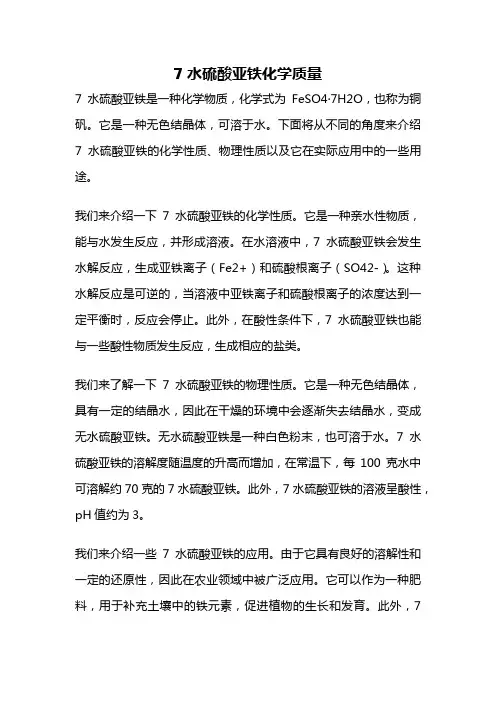 7 水硫酸亚铁化学质量

7 水硫酸亚铁是一种化学物质，化学式为 FeSO4·7H2O，也称为铜矾。它是一种无色结晶体，可溶于水。下面将从不同的角度来介绍 7 水硫酸亚铁的化学性质、物理性质以及它在实际应用中的一些用途。

我们来介绍一下 7 水硫酸亚铁的化学性质。它是一种亲水性物质，能与水发生反应，并形成溶液。在水溶液中，7 水硫酸亚铁会发生水解反应，生成亚铁离子（Fe2+）和硫酸根离子（SO42-）。这种水解反应是可逆的，当溶液中亚铁离子和硫酸根离子的浓度达到一定平衡时，反应会停止。此外，在酸性条件下，7 水硫酸亚铁也能与一些酸性物质发生反应，生成相应的盐类。

我们来了解一下 7 水硫酸亚铁的物理性质。它是一种无色结晶体，具有一定的结晶水，因此在干燥的环境中会逐渐失去结晶水，变成无水硫酸亚铁。无水硫酸亚铁是一种白色粉末，也可溶于水。7 水硫酸亚铁的溶解度随温度的升高而增加，在常温下，每 100 克水中可溶解约 70 克的 7 水硫酸亚铁。此外，7 水硫酸亚铁的溶液呈酸性，pH 值约为 3。

我们来介绍一些 7 水硫酸亚铁的应用。由于它具有良好的溶解性和一定的还原性，因此在农业领域中被广泛应用。它可以作为一种肥料，用于补充土壤中的铁元素，促进植物的生长和发育。此外，7